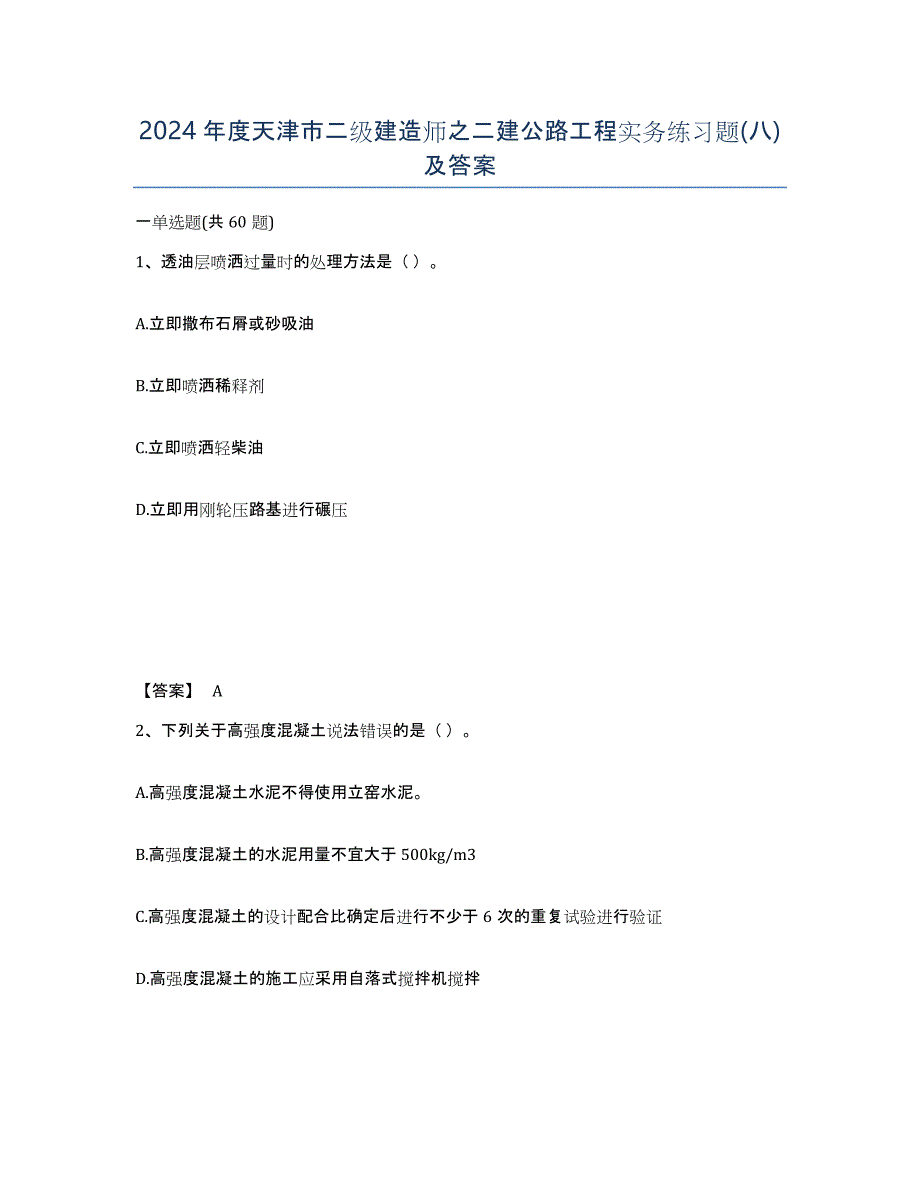 2024 年度天津市二级建造师之二建公路工程实务练习题(八)及答案

一单选题(共 60 题)

1、透油层喷洒过量时的处理方法是（ ）。

A.立即撒布石屑或砂吸油

B.立即喷洒稀释剂

C.立即喷洒轻柴油

D.立即用刚轮压路基进行碾压

【答案】 A

2、下列关于高强度混凝土说法错误的是（ ）。

A.高强度混凝土水泥不得使用立窑水泥。

B.高强度混凝土的水泥用量不宜大于 500kg/m3

C.高强度混凝土的设计配合比确定后进行不少于 6 次的重复试验进行验证

D.高强度混凝土的施工应采用自落式搅拌机搅拌